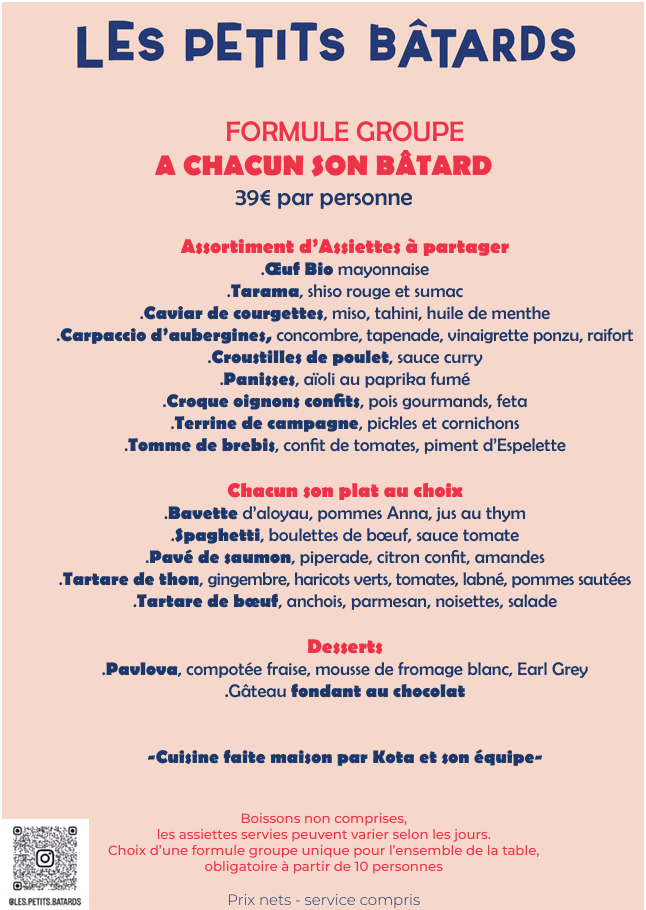 LES PETITS BÂTARDS

FORMULE GROUPE
A CHACUN SON BÂTARD
39€ par personne

Assortiment d'Assiettes à partager
.Œuf Bio mayonnaise
.Tarama, shiso rouge et sumac
.Caviar de courgettes, miso, tahini, huile de menthe
.Carpaccio d'aubergines, concombre, tapenade, vinaigrette ponzu, raifort
.Croustilles de poulet, sauce curry
.Panisses, aïoli au paprika fumé
.Croque oignons confits, pois gourmands, feta
.Terrine de campagne, pickles et cornichons
.Tomme de brebis, confit de tomates, piment d'Espelette

Chacun son plat au choix
.Bavette d'aloyau, pommes Anna, jus au thym
.Spaghetti, boulettes de bœuf, sauce tomate
.Pavé de saumon, piperade, citron confit, amandes
.Tartare de thon, gingembre, haricots verts, tomates, labné, pommes sautées
.Tartare de bœuf, anchois, parmesan, noisettes, salade

Desserts
.Pavlova, compotée fraise, mousse de fromage blanc, Earl Grey
.Gâteau fondant au chocolat

-Cuisine faite maison par Kota et son équipe-

Boissons non comprises,
les assiettes servies peuvent varier selon les jours.
Choix d'une formule groupe unique pour l'ensemble de la table,
obligatoire à partir de 10 personnes

Prix nets - service compris

@LES.PETITS.BATARDS